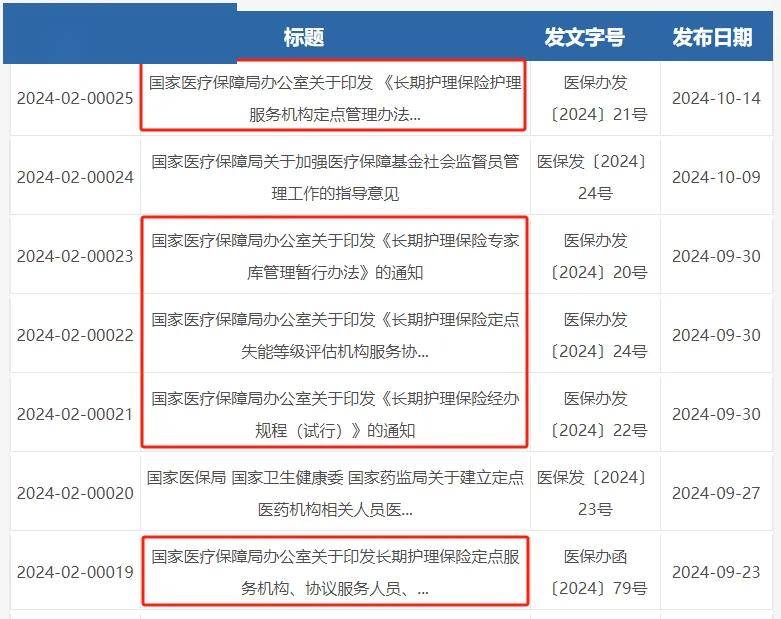 |  | 标题 | 发文字号 | 发布日期 |
|---|---|---|---|
| 2024-02-00025 | 国家医疗保障局办公室关于印发 《长期护理保险护理服务机构定点管理办法... | 医保办发〔2024〕21号 | 2024-10-14 |
| 2024-02-00024 | 国家医疗保障局关于加强医疗保障基金社会监督员管理工作的指导意见 | 医保发〔2024〕24号 | 2024-10-09 |
| 2024-02-00023 | 国家医疗保障局办公室关于印发《长期护理保险专家库管理暂行办法》的通知 | 医保办发〔2024〕20号 | 2024-09-30 |
| 2024-02-00022 | 国家医疗保障局办公室关于印发《长期护理保险定点失能等级评估机构服务协... | 医保办发〔2024〕24号 | 2024-09-30 |
| 2024-02-00021 | 国家医疗保障局办公室关于印发《长期护理保险经办规程（试行）》的通知 | 医保办发〔2024〕22号 | 2024-09-30 |
| 2024-02-00020 | 国家医保局 国家卫生健康委 国家药监局关于建立定点医药机构相关人员医... | 医保发〔2024〕23号 | 2024-09-27 |
| 2024-02-00019 | 国家医疗保障局办公室关于印发长期护理保险定点服务机构、协议服务人员、... | 医保办函〔2024〕79号 | 2024-09-23 |